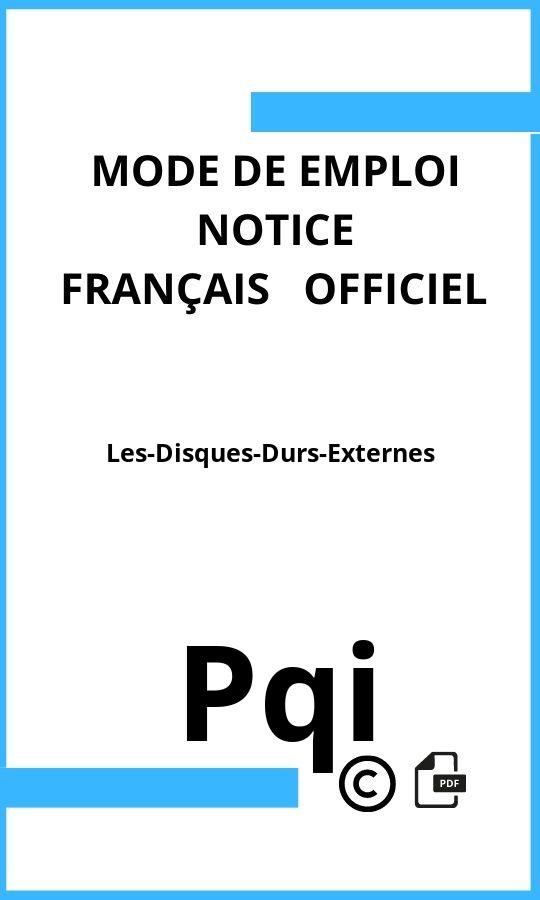 MODE DE EMPLOI
NOTICE
FRANÇAIS OFFICIEL

Les-Disques-Durs-Externes

Pqi

©

PDF